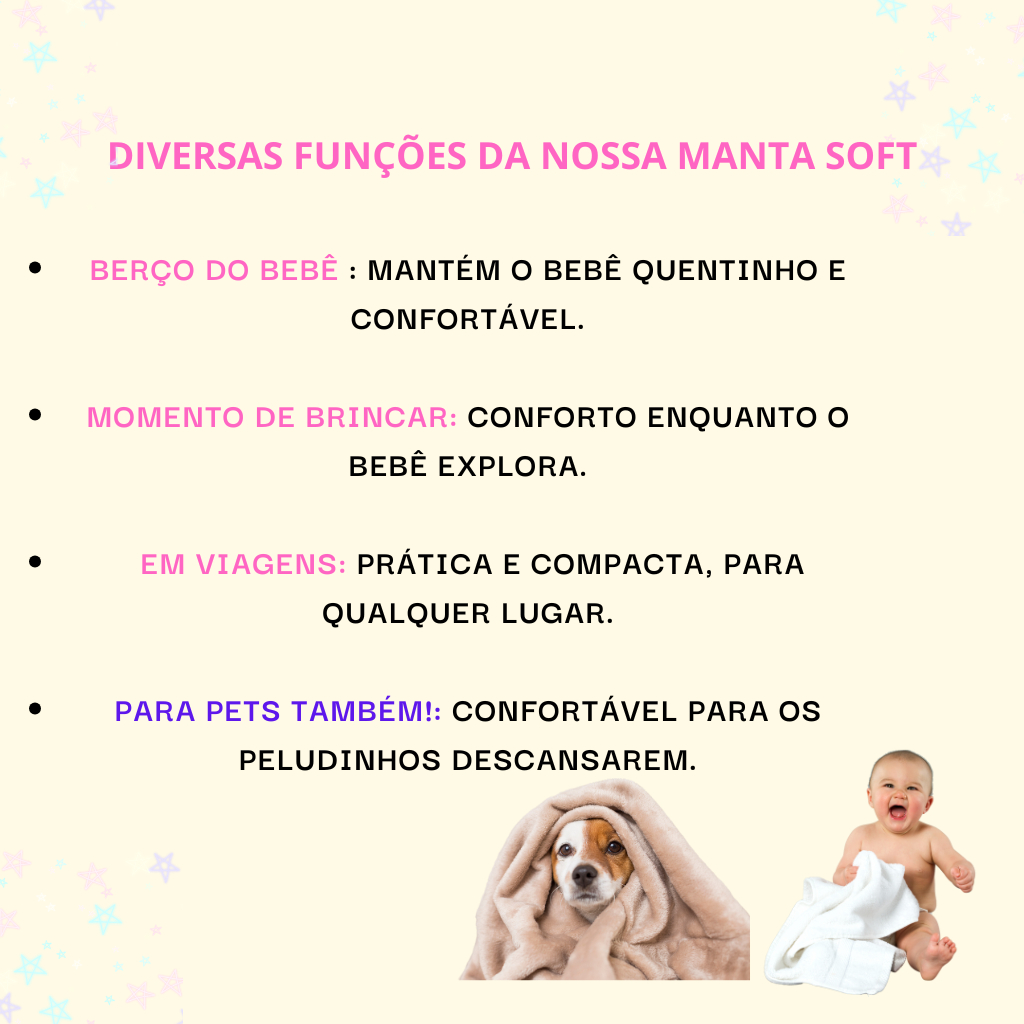 DIVERSAS FUNÇÕES DA NOSSA MANTA SOFT

• BERÇO DO BEBÊ : MANTÉM O BEBÊ QUENTINHO E CONFORTÁVEL.

• MOMENTO DE BRINCAR: CONFORTO ENQUANTO O BEBÊ EXPLORA.

• EM VIAGENS: PRÁTICA E COMPACTA, PARA QUALQUER LUGAR.

• PARA PETS TAMBÉM!: CONFORTÁVEL PARA OS PELUDINHOS DESCANSAREM.